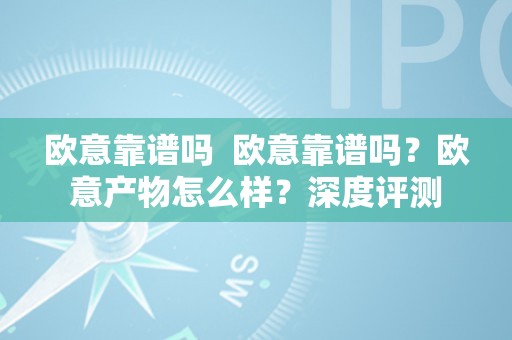 IPO

欧意靠谱吗 欧意靠谱吗？欧意产物怎么样？深度评测

SW